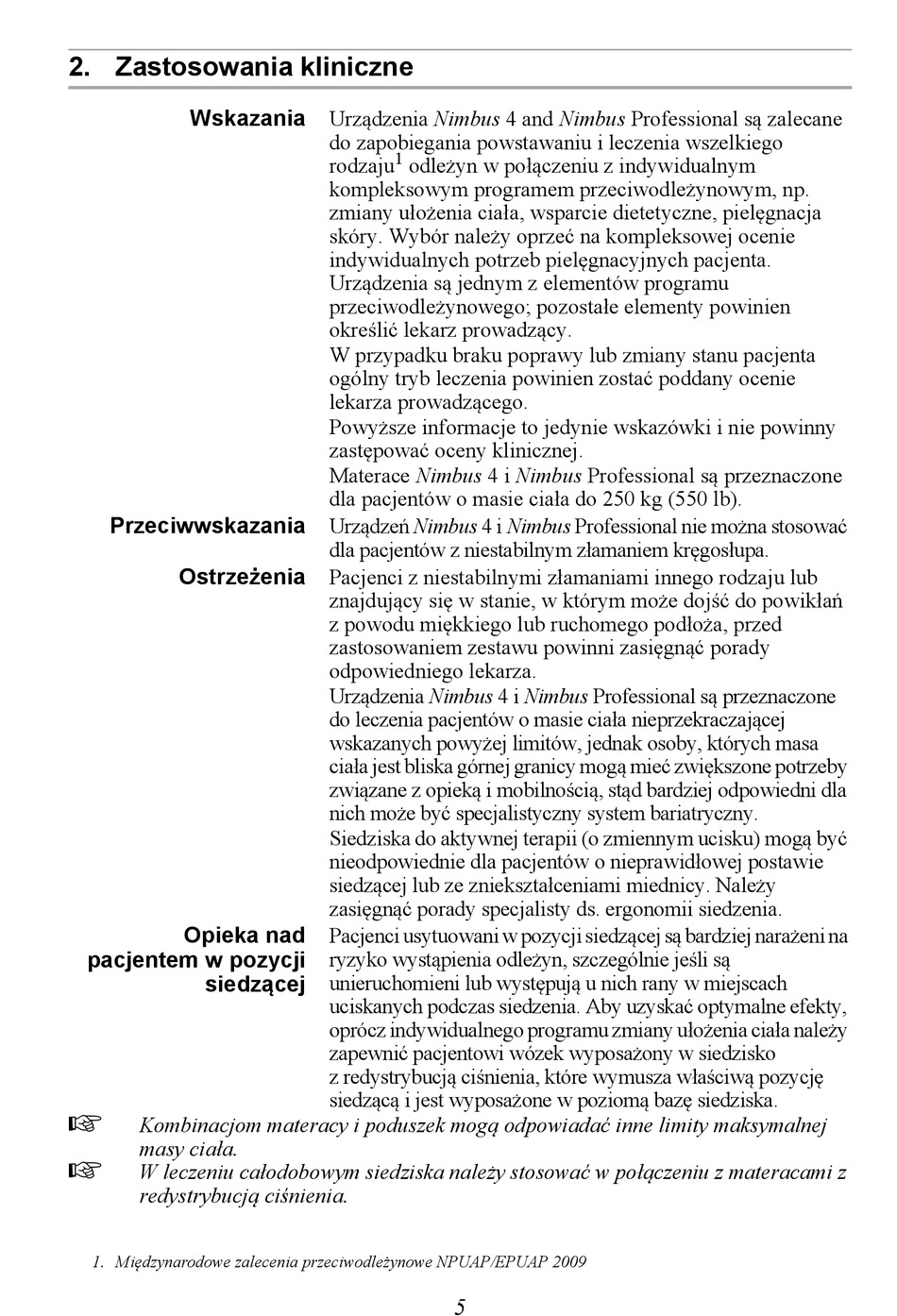 2. Zastosowania kliniczne

Wskazania

Urządzenia Nimbus 4 and Nimbus Professional są zalecane do zapobiegania powstawaniu i leczenia wszelkiego rodzaju$^1$ odleżyn w połączeniu z indywidualnym kompleksowym programem przeciwodleżynowym, np. zmiany ułożenia ciała, wsparcie dietetyczne, pielęgnacja skóry. Wybór należy oprzeć na kompleksowej ocenie indywidualnych potrzeb pielęgnacyjnych pacjenta.
Urządzenia są jednym z elementów programu przeciwodleżynowego; pozostałe elementy powinien określić lekarz prowadzący.
W przypadku braku poprawy lub zmiany stanu pacjenta ogólny tryb leczenia powinien zostać poddany ocenie lekarza prowadzącego.
Powyższe informacje to jedynie wskazówki i nie powinny zastępować oceny klinicznej.
Materace Nimbus 4 i Nimbus Professional są przeznaczone dla pacjentów o masie ciała do 250 kg (550 lb).

Przeciwwskazania

Urządzeń Nimbus 4 i Nimbus Professional nie można stosować dla pacjentów z niestabilnym złamaniem kręgosłupa.

Ostrzeżenia

Pacjenci z niestabilnymi złamaniami innego rodzaju lub znajdujący się w stanie, w którym może dojść do powikłań z powodu miękkiego lub ruchomego podłoża, przed zastosowaniem zestawu powinni zasięgnąć porady odpowiedniego lekarza.
Urządzenia Nimbus 4 i Nimbus Professional są przeznaczone do leczenia pacjentów o masie ciała nieprzekraczającej wskazanych powyżej limitów, jednak osoby, których masa ciała jest bliska górnej granicy mogą mieć zwiększone potrzeby związane z opieką i mobilnością, stąd bardziej odpowiedni dla nich może być specjalistyczny system bariatryczny.
Siedziska do aktywnej terapii (o zmiennym ucisku) mogą być nieodpowiednie dla pacjentów o nieprawidłowej postawie siedzącej lub ze zniekształceniami miednicy. Należy zasięgnąć porady specjalisty ds. ergonomii siedzenia.

Opieka nad pacjentem w pozycji siedzącej

Pacjenci usytuowani w pozycji siedzącej są bardziej narażeni na ryzyko wystąpienia odleżyn, szczególnie jeśli są unieruchomieni lub występują u nich rany w miejscach uciskanych podczas siedzenia. Aby uzyskać optymalne efekty, oprócz indywidualnego programu zmiany ułożenia ciała należy zapewnić pacjentowi wózek wyposażony w siedzisko z redystrybucją ciśnienia, które wymusza właściwą pozycję siedzącą i jest wyposażone w poziomą bazę siedziska.

☞ Kombinacjom materacy i poduszek mogą odpowiadać inne limity maksymalnej masy ciała.
☞ W leczeniu całodobowym siedziska należy stosować w połączeniu z materacami z redystrybucją ciśnienia.

1. Międzynarodowe zalecenia przeciwodleżynowe NPUAP/EPUAP 2009

5